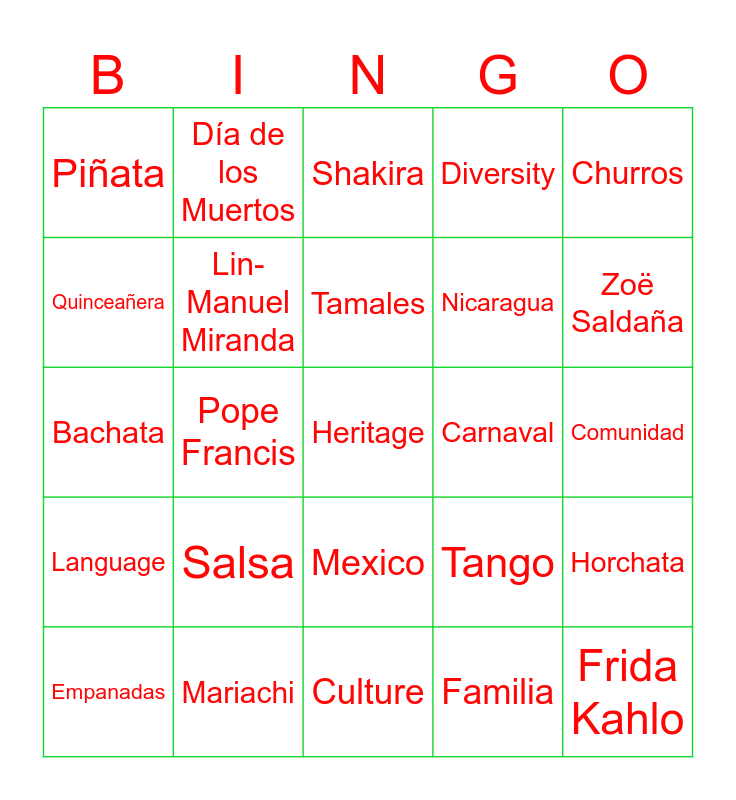 | B | I | N | G | O |
|---|---|---|---|---|
| Piñata | Día de los Muertos | Shakira | Diversity | Churros |
| Quinceañera | Lin-Manuel Miranda | Tamales | Nicaragua | Zoë Saldaña |
| Bachata | Pope Francis | Heritage | Carnaval | Comunidad |
| Language | Salsa | Mexico | Tango | Horchata |
| Empanadas | Mariachi | Culture | Familia | Frida Kahlo |